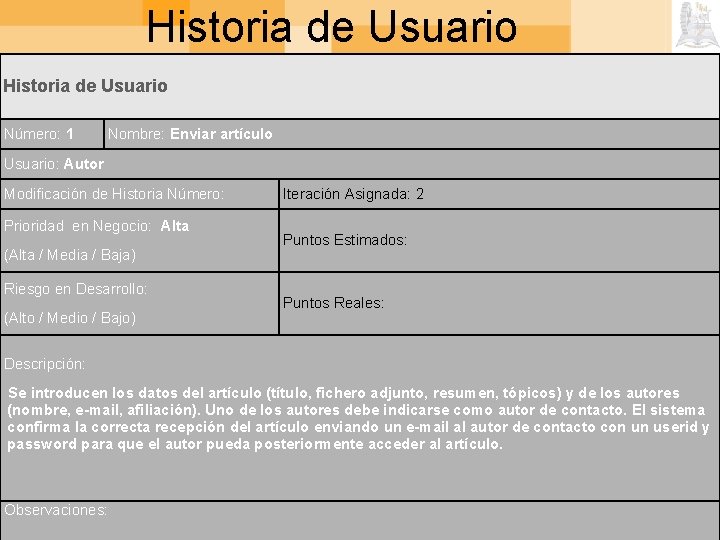 Historia de Usuario

Historia de Usuario

Número: 1
Nombre: Enviar artículo

Usuario: Autor

Modificación de Historia Número:
Iteración Asignada: 2

Prioridad en Negocio: Alta
(Alta / Media / Baja)
Puntos Estimados:

Riesgo en Desarrollo:
(Alto / Medio / Bajo)
Puntos Reales:

Descripción:

Se introducen los datos del artículo (título, fichero adjunto, resumen, tópicos) y de los autores (nombre, e-mail, afiliación). Uno de los autores debe indicarse como autor de contacto. El sistema confirma la correcta recepción del artículo enviando un e-mail al autor de contacto con un userid y password para que el autor pueda posteriormente acceder al artículo.

Observaciones: